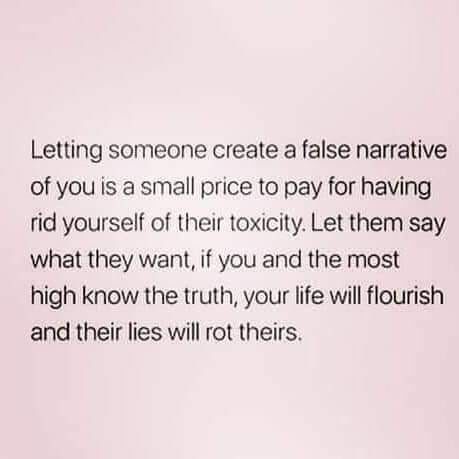 Letting someone create a false narrative of you is a small price to pay for having rid yourself of their toxicity. Let them say what they want, if you and the most high know the truth, your life will flourish and their lies will rot theirs.